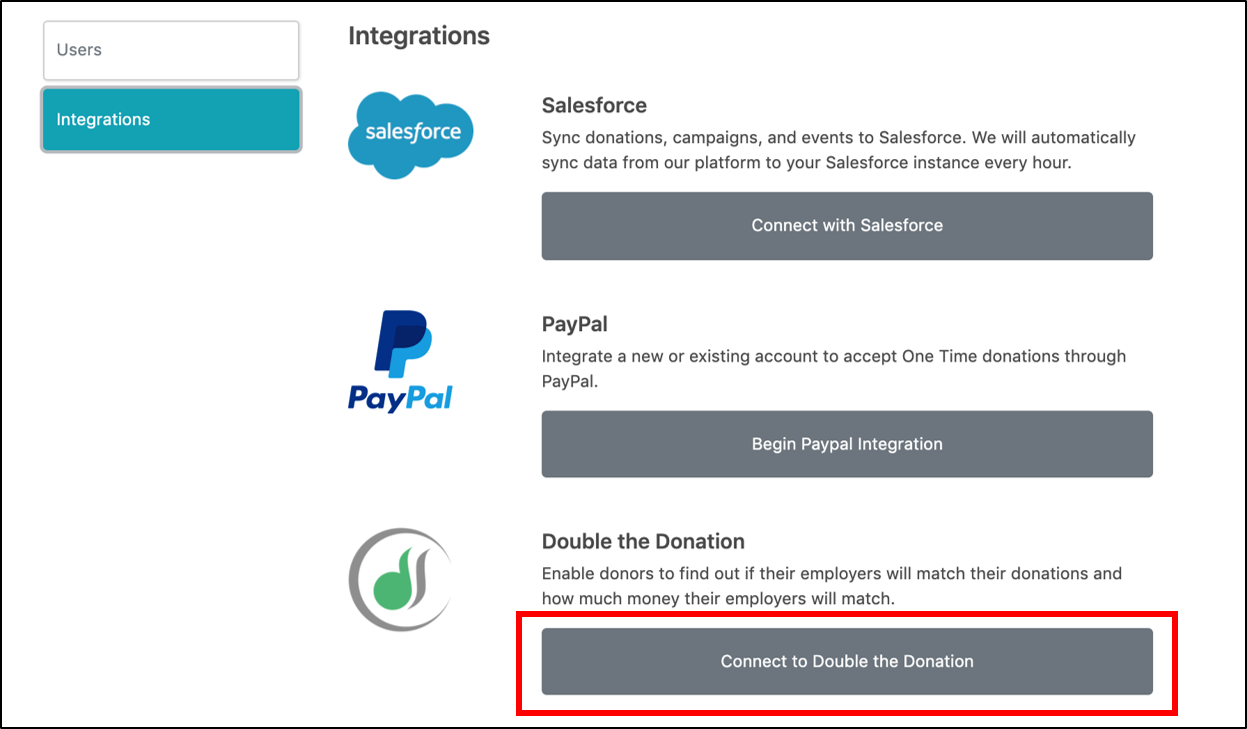 Users

Integrations

Integrations

salesforce

Salesforce

Sync donations, campaigns, and events to Salesforce. We will automatically sync data from our platform to your Salesforce instance every hour.

Connect with Salesforce

PayPal

PayPal

Integrate a new or existing account to accept One Time donations through PayPal.

Begin Paypal Integration

Double the Donation

Enable donors to find out if their employers will match their donations and how much money their employers will match.

Connect to Double the Donation